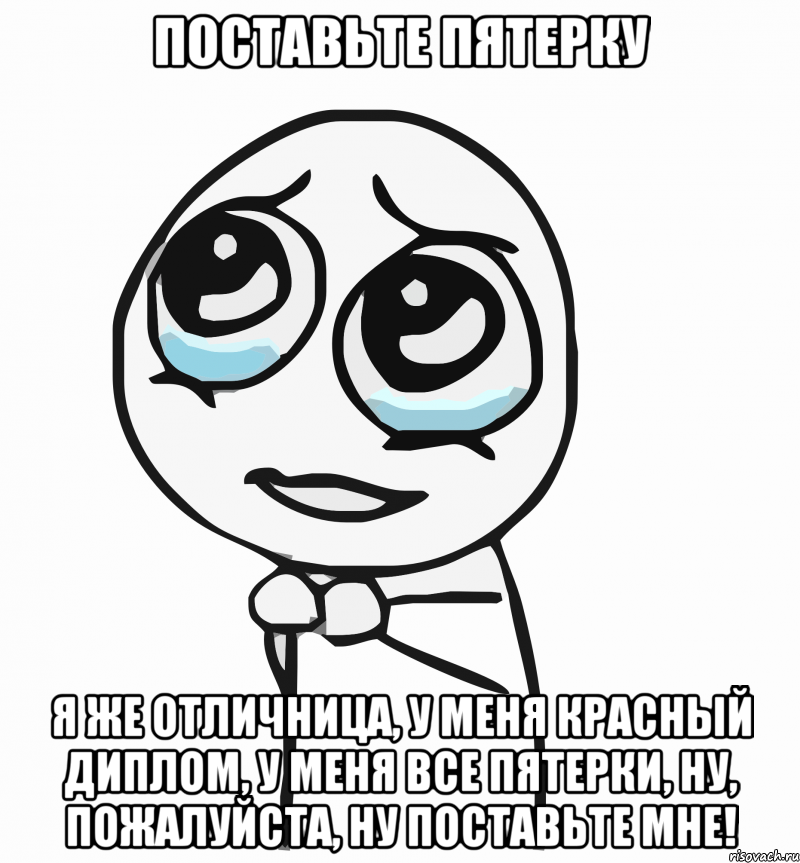 ПОСТАВЬТЕ ПЯТЕРКУ

Я ЖЕ ОТЛИЧНИЦА, У МЕНЯ КРАСНЫЙ ДИПЛОМ, У МЕНЯ ВСЕ ПЯТЕРКИ, НУ, ПОЖАЛУЙСТА, НУ ПОСТАВЬТЕ МНЕ!

risovach.ru